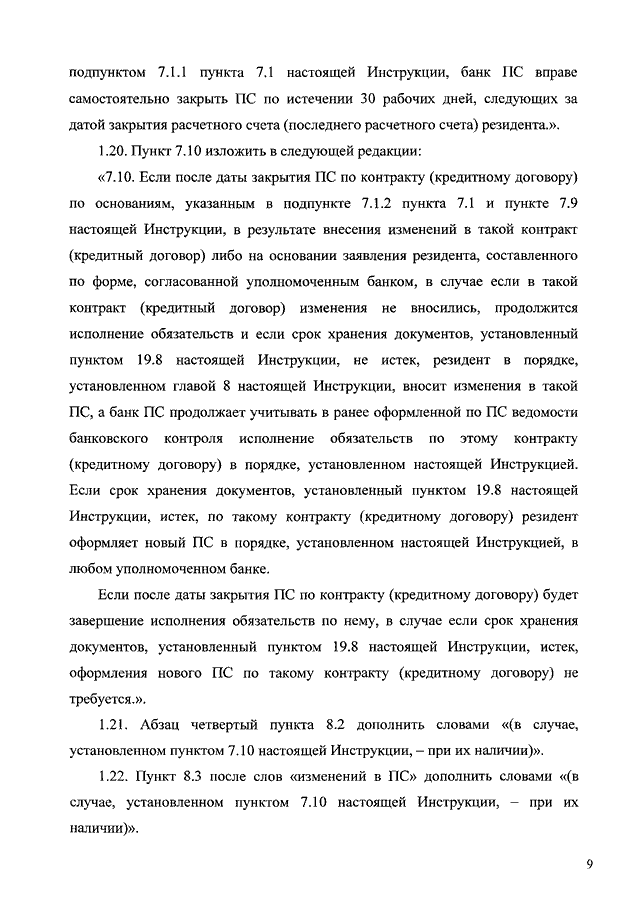 подпунктом 7.1.1 пункта 7.1 настоящей Инструкции, банк ПС вправе самостоятельно закрыть ПС по истечении 30 рабочих дней, следующих за датой закрытия расчетного счета (последнего расчетного счета) резидента.».

1.20. Пункт 7.10 изложить в следующей редакции:

«7.10. Если после даты закрытия ПС по контракту (кредитному договору) по основаниям, указанным в подпункте 7.1.2 пункта 7.1 и пункте 7.9 настоящей Инструкции, в результате внесения изменений в такой контракт (кредитный договор) либо на основании заявления резидента, составленного по форме, согласованной уполномоченным банком, в случае если в такой контракт (кредитный договор) изменения не вносились, продолжится исполнение обязательств и если срок хранения документов, установленный пунктом 19.8 настоящей Инструкции, не истек, резидент в порядке, установленном главой 8 настоящей Инструкции, вносит изменения в такой ПС, а банк ПС продолжает учитывать в ранее оформленной по ПС ведомости банковского контроля исполнение обязательств по этому контракту (кредитному договору) в порядке, установленном настоящей Инструкцией. Если срок хранения документов, установленный пунктом 19.8 настоящей Инструкции, истек, по такому контракту (кредитному договору) резидент оформляет новый ПС в порядке, установленном настоящей Инструкцией, в любом уполномоченном банке.

Если после даты закрытия ПС по контракту (кредитному договору) будет завершение исполнения обязательств по нему, в случае если срок хранения документов, установленный пунктом 19.8 настоящей Инструкции, истек, оформления нового ПС по такому контракту (кредитному договору) не требуется.».

1.21. Абзац четвертый пункта 8.2 дополнить словами «(в случае, установленном пунктом 7.10 настоящей Инструкции, – при их наличии)».

1.22. Пункт 8.3 после слов «изменений в ПС» дополнить словами «(в случае, установленном пунктом 7.10 настоящей Инструкции, – при их наличии)».

9